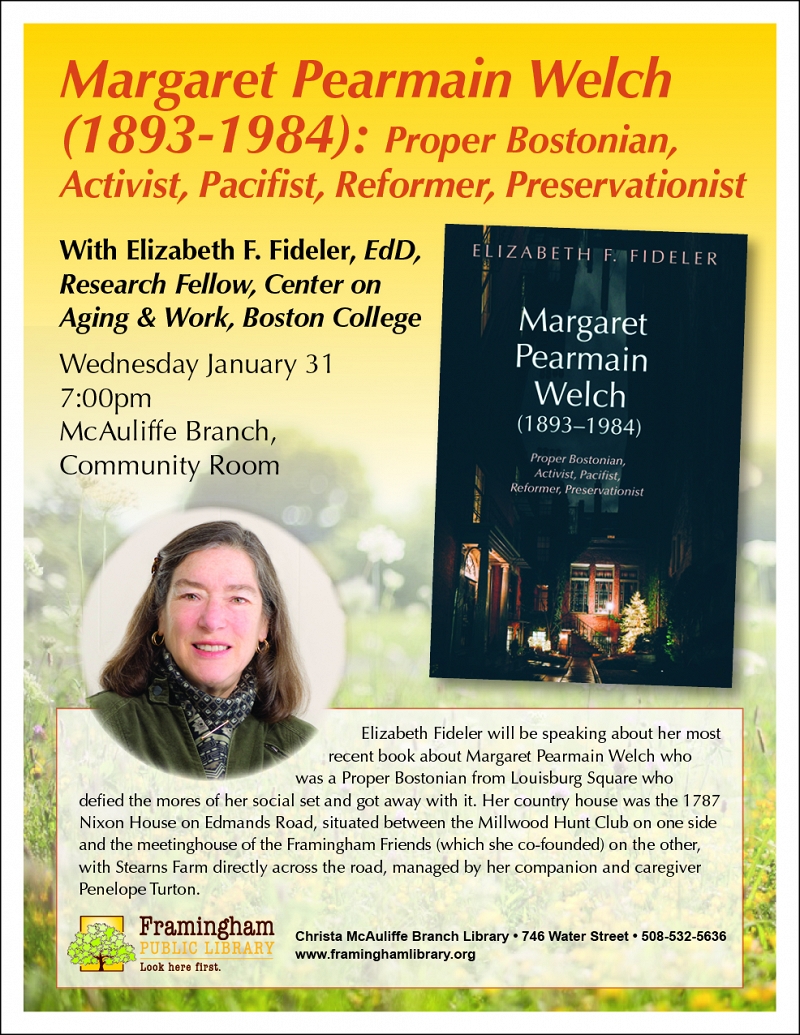 Margaret Pearmain Welch (1893-1984): Proper Bostonian, Activist, Pacifist, Reformer, Preservationist

With Elizabeth F. Fideler, EdD, Research Fellow, Center on Aging & Work, Boston College

Wednesday January 31
7:00pm
McAuliffe Branch,
Community Room

ELIZABETH F. FIDELER

Margaret Pearmain Welch
(1893–1984)

Proper Bostonian, Activist, Pacifist, Reformer, Preservationist

Elizabeth Fideler will be speaking about her most recent book about Margaret Pearmain Welch who was a Proper Bostonian from Louisburg Square who defied the mores of her social set and got away with it. Her country house was the 1787 Nixon House on Edmands Road, situated between the Millwood Hunt Club on one side and the meetinghouse of the Framingham Friends (which she co-founded) on the other, with Stearns Farm directly across the road, managed by her companion and caregiver Penelope Turton.

Framingham PUBLIC LIBRARY
Look here first.

Christa McAuliffe Branch Library • 746 Water Street • 508-532-5636
www.framinghamlibrary.org